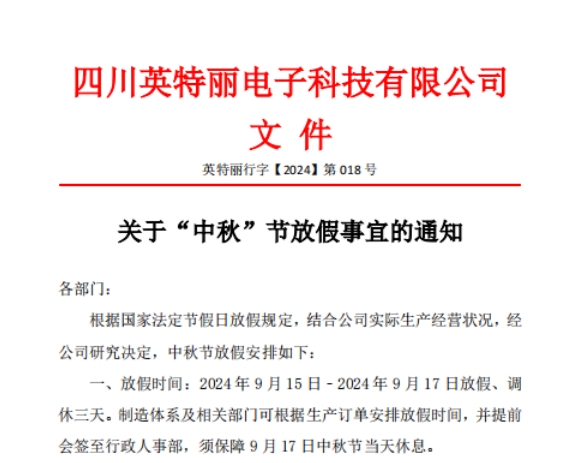 四川英特丽电子科技有限公司
文 件

英特丽行字【2024】第 018 号

关于“中秋”节放假事宜的通知

各部门：

根据国家法定节假日放假规定，结合公司实际生产经营状况，经公司研究决定，中秋节放假安排如下：

一、放假时间：2024 年 9 月 15 日 - 2024 年 9 月 17 日放假、调休三天。制造体系及相关部门可根据生产订单安排放假时间，并提前会签至行政人事部，须保障 9 月 17 日中秋节当天休息。